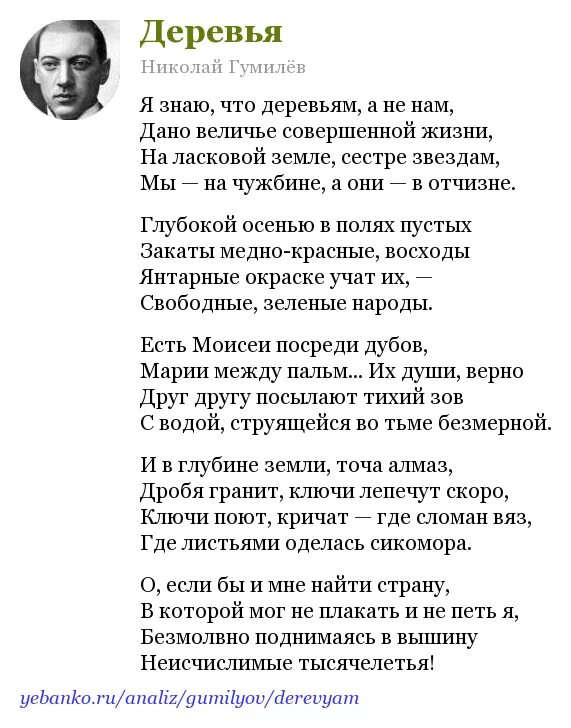 Деревья

Николай Гумилёв

Я знаю, что деревьям, а не нам,
Дано величье совершенной жизни,
На ласковой земле, сестре звездам,
Мы — на чужбине, а они — в отчизне.

Глубокой осенью в полях пустых
Закаты медно-красные, восходы
Янтарные окраске учат их, —
Свободные, зеленые народы.

Есть Моисеи посреди дубов,
Марии между пальм... Их души, верно
Друг другу посылают тихий зов
С водой, струящейся во тьме безмерной.

И в глубине земли, точа алмаз,
Дробя гранит, ключи лепечут скоро,
Ключи поют, кричат — где сломан вяз,
Где листьями оделась сикомора.

О, если бы и мне найти страну,
В которой мог не плакать и не петь я,
Безмолвно поднимаясь в вышину
Неисчислимые тысячелетья!

yebanko.ru/analiz/gumilyov/derevyam